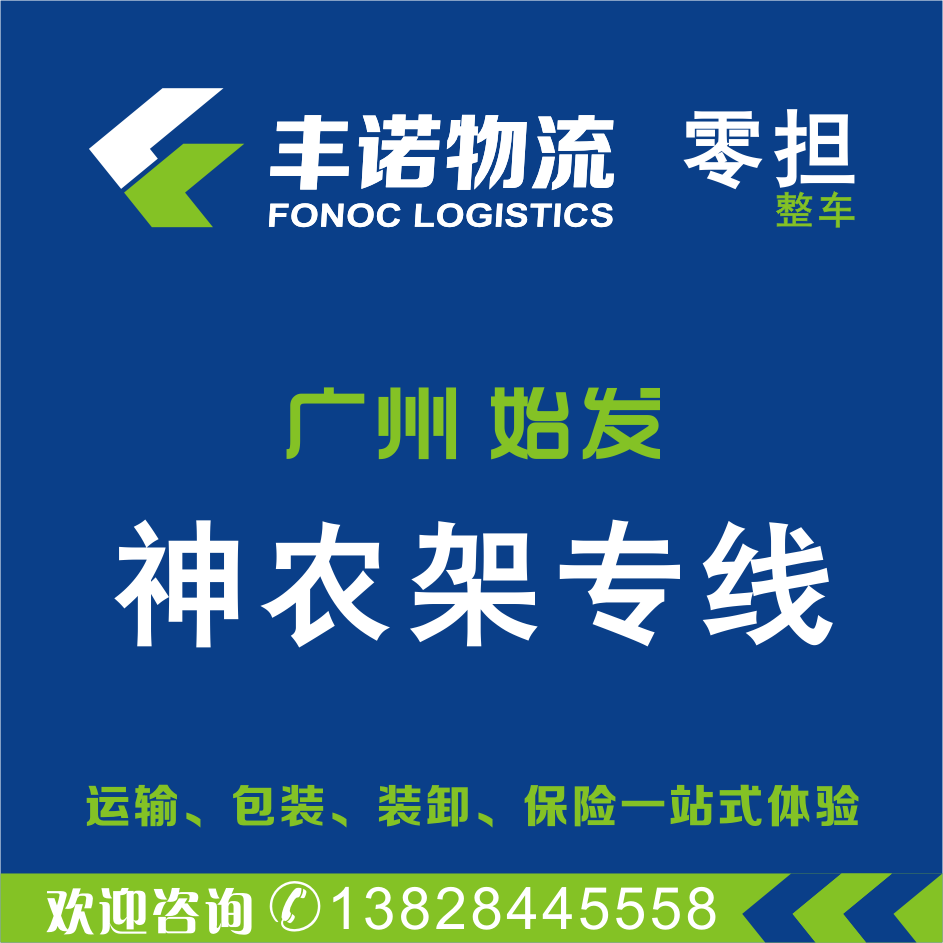 丰诺物流
FONOC LOGISTICS
零担
整车

广州 始发
神农架专线

运输、包装、装卸、保险一站式体验

欢迎咨询 13828445558